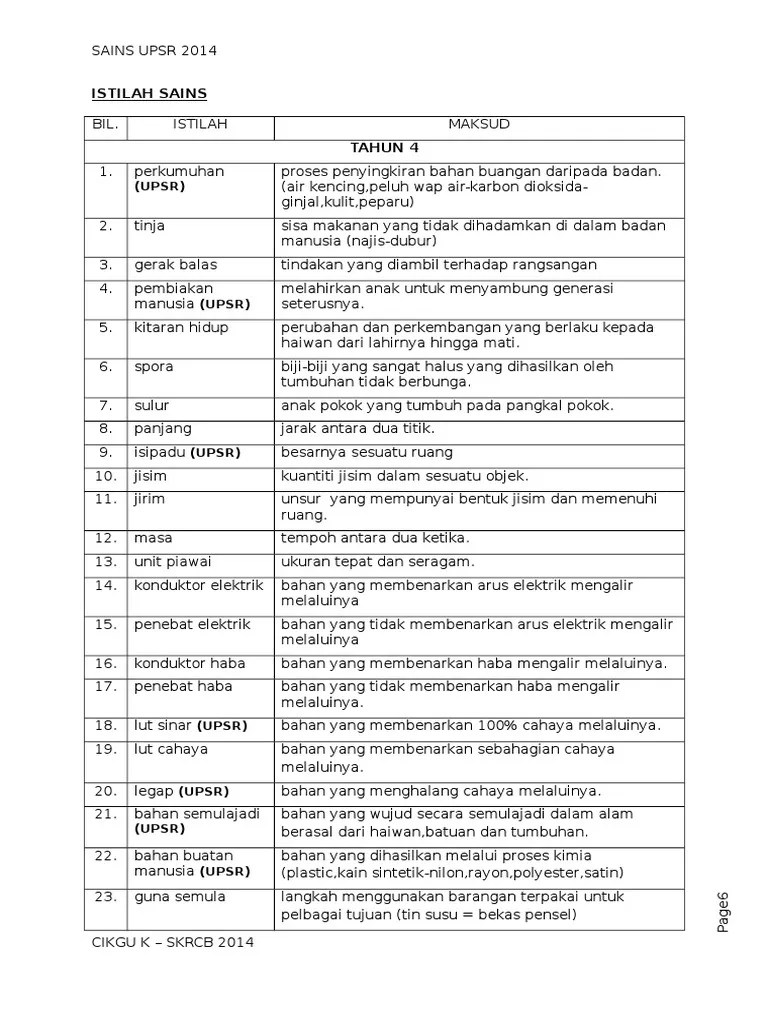 SAINS UPSR 2014

ISTILAH SAINS

| BIL. | ISTILAH | MAKSUD |
|---|---|---|
| TAHUN 4 | | |
| 1. | perkumuhan (UPSR) | proses penyingkiran bahan buangan daripada badan. (air kencing,peluh wap air-karbon dioksida-ginjal,kulit,peparu) |
| 2. | tinja | sisa makanan yang tidak dihadamkan di dalam badan manusia (najis-dubur) |
| 3. | gerak balas | tindakan yang diambil terhadap rangsangan |
| 4. | pembiakan manusia (UPSR) | melahirkan anak untuk menyambung generasi seterusnya. |
| 5. | kitaran hidup | perubahan dan perkembangan yang berlaku kepada haiwan dari lahirnya hingga mati. |
| 6. | spora | biji-biji yang sangat halus yang dihasilkan oleh tumbuhan tidak berbunga. |
| 7. | sulur | anak pokok yang tumbuh pada pangkal pokok. |
| 8. | panjang | jarak antara dua titik. |
| 9. | isipadu (UPSR) | besarnya sesuatu ruang |
| 10. | jisim | kuantiti jisim dalam sesuatu objek. |
| 11. | jirim | unsur yang mempunyai bentuk jisim dan memenuhi ruang. |
| 12. | masa | tempoh antara dua ketika. |
| 13. | unit piawai | ukuran tepat dan seragam. |
| 14. | konduktor elektrik | bahan yang membenarkan arus elektrik mengalir melaluinya |
| 15. | penebat elektrik | bahan yang tidak membenarkan arus elektrik mengalir melaluinya |
| 16. | konduktor haba | bahan yang membenarkan haba mengalir melaluinya. |
| 17. | penebat haba | bahan yang tidak membenarkan haba mengalir melaluinya. |
| 18. | lut sinar (UPSR) | bahan yang membenarkan 100% cahaya melaluinya. |
| 19. | lut cahaya | bahan yang membenarkan sebahagian cahaya melaluinya. |
| 20. | legap (UPSR) | bahan yang menghalang cahaya melaluinya. |
| 21. | bahan semulajadi (UPSR) | bahan yang wujud secara semulajadi dalam alam berasal dari haiwan,batuan dan tumbuhan. |
| 22. | bahan buatan manusia (UPSR) | bahan yang dihasilkan melalui proses kimia (plastic,kain sintetik-nilon,rayon,polyester,satin) |
| 23. | guna semula | langkah menggunakan barangan terpakai untuk pelbagai tujuan (tin susu = bekas pensel) |

Page6

CIKGU K – SKRCB 2014